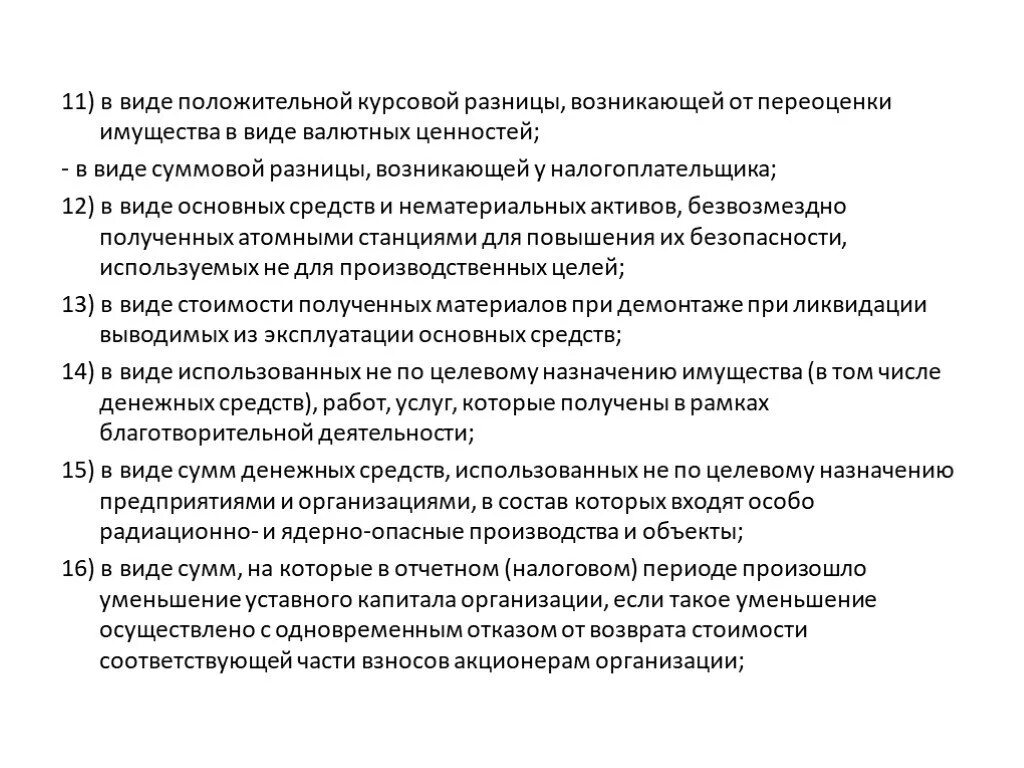 11) в виде положительной курсовой разницы, возникающей от переоценки имущества в виде валютных ценностей;

- в виде суммовой разницы, возникающей у налогоплательщика;

12) в виде основных средств и нематериальных активов, безвозмездно полученных атомными станциями для повышения их безопасности, используемых не для производственных целей;

13) в виде стоимости полученных материалов при демонтаже при ликвидации выводимых из эксплуатации основных средств;

14) в виде использованных не по целевому назначению имущества (в том числе денежных средств), работ, услуг, которые получены в рамках благотворительной деятельности;

15) в виде сумм денежных средств, использованных не по целевому назначению предприятиями и организациями, в состав которых входят особо радиационно- и ядерно-опасные производства и объекты;

16) в виде сумм, на которые в отчетном (налоговом) периоде произошло уменьшение уставного капитала организации, если такое уменьшение осуществлено с одновременным отказом от возврата стоимости соответствующей части взносов акционерам организации;